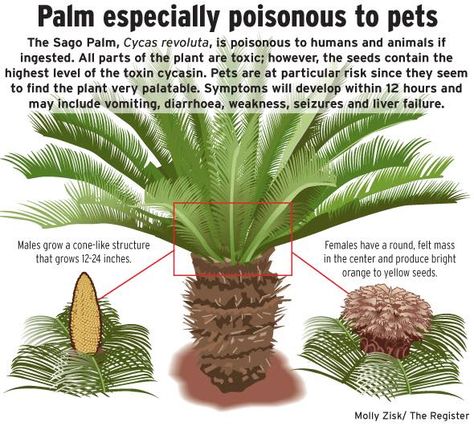 Palm especially poisonous to pets

The Sago Palm, Cycas revoluta, is poisonous to humans and animals if ingested. All parts of the plant are toxic; however, the seeds contain the highest level of the toxin cycasin. Pets are at particular risk since they seem to find the plant very palatable. Symptoms will develop within 12 hours and may include vomiting, diarrhoea, weakness, seizures and liver failure.

Males grow a cone-like structure that grows 12-24 inches.

Females have a round, felt mass in the center and produce bright orange to yellow seeds.

Molly Zisk/ The Register